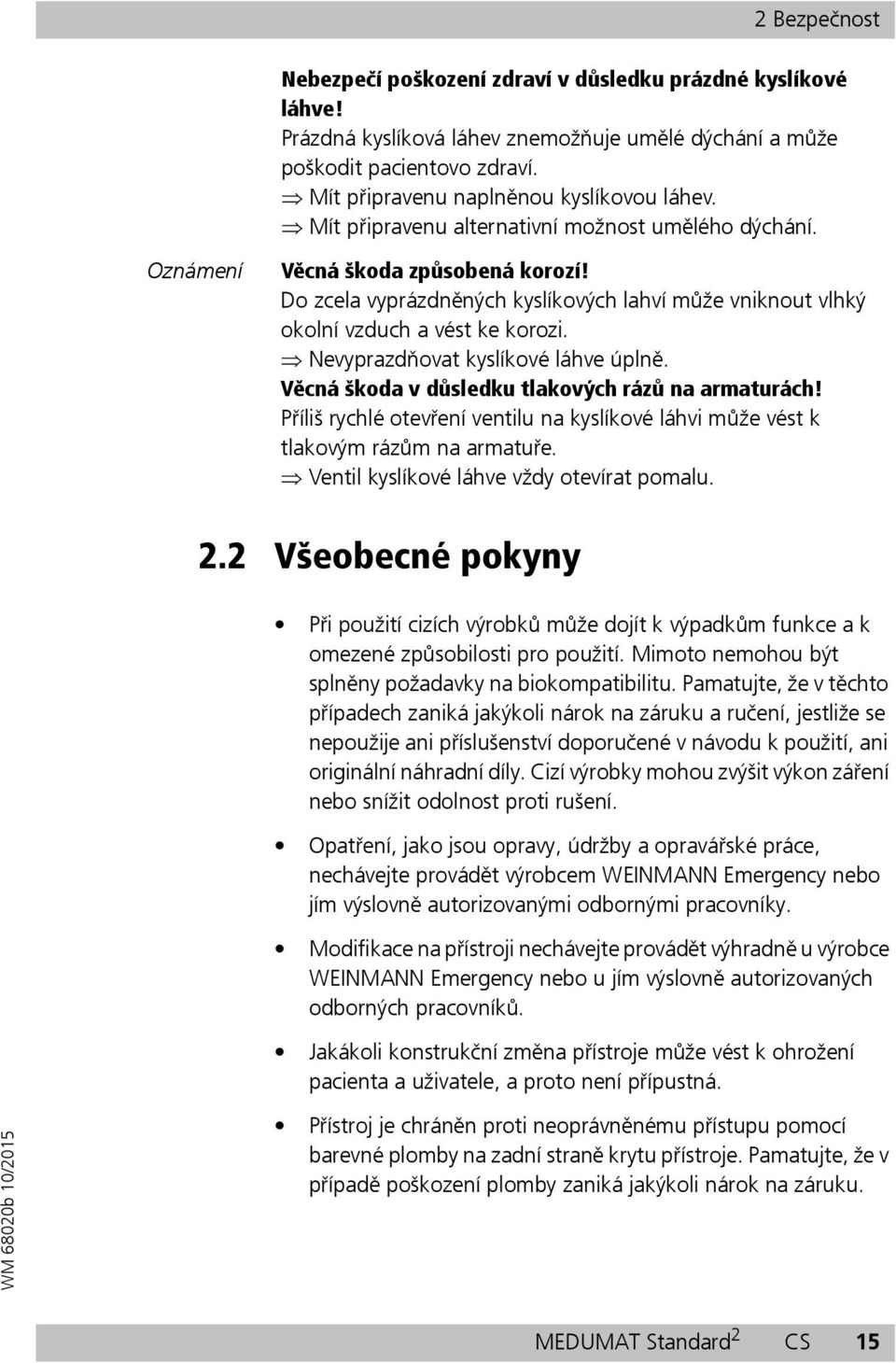 2 Bezpečnost

Nebezpečí poškození zdraví v důsledku prázdné kyslíkové láhve!
Prázdná kyslíková láhev znemožňuje umělé dýchání a může poškodit pacientovo zdraví.
⇒ Mít připravenu naplněnou kyslíkovou láhev.
⇒ Mít připravenu alternativní možnost umělého dýchání.

Oznámení

Věcná škoda způsobená korozí!
Do zcela vyprázdněných kyslíkových lahví může vniknout vlhký okolní vzduch a vést ke korozi.
⇒ Nevyprazdňovat kyslíkové láhve úplně.
Věcná škoda v důsledku tlakových rázů na armaturách!
Příliš rychlé otevření ventilu na kyslíkové láhvi může vést k tlakovým rázům na armatuře.
⇒ Ventil kyslíkové láhve vždy otevírat pomalu.

2.2 Všeobecné pokyny

• Při použití cizích výrobků může dojít k výpadkům funkce a k omezené způsobilosti pro použití. Mimoto nemohou být splněny požadavky na biokompatibilitu. Pamatujte, že v těchto případech zaniká jakýkoli nárok na záruku a ručení, jestliže se nepoužije ani příslušenství doporučené v návodu k použití, ani originální náhradní díly. Cizí výrobky mohou zvýšit výkon záření nebo snížit odolnost proti rušení.

• Opatření, jako jsou opravy, údržby a opravářské práce, nechávejte provádět výrobcem WEINMANN Emergency nebo jím výslovně autorizovanými odbornými pracovníky.

• Modifikace na přístroji nechávejte provádět výhradně u výrobce WEINMANN Emergency nebo u jím výslovně autorizovaných odborných pracovníků.

• Jakákoli konstrukční změna přístroje může vést k ohrožení pacienta a uživatele, a proto není přípustná.

• Přístroj je chráněn proti neoprávněnému přístupu pomocí barevné plomby na zadní straně krytu přístroje. Pamatujte, že v případě poškození plomby zaniká jakýkoli nárok na záruku.

WM 68020b 10/2015

MEDUMAT Standard$^2$ CS 15